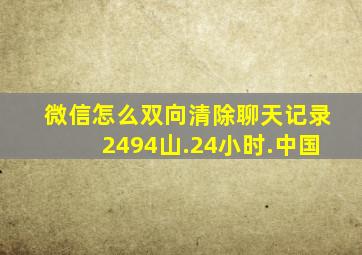 微信怎么双向清除聊天记录
2494山.24小时.中国